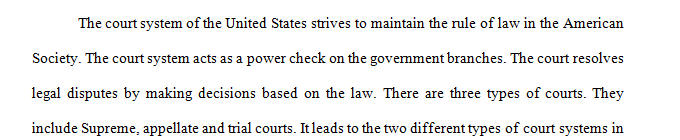 The court system of the United States strives to maintain the rule of law in the American Society. The court system acts as a power check on the government branches. The court resolves legal disputes by making decisions based on the law. There are three types of courts. They include Supreme, appellate and trial courts. It leads to the two different types of court systems in